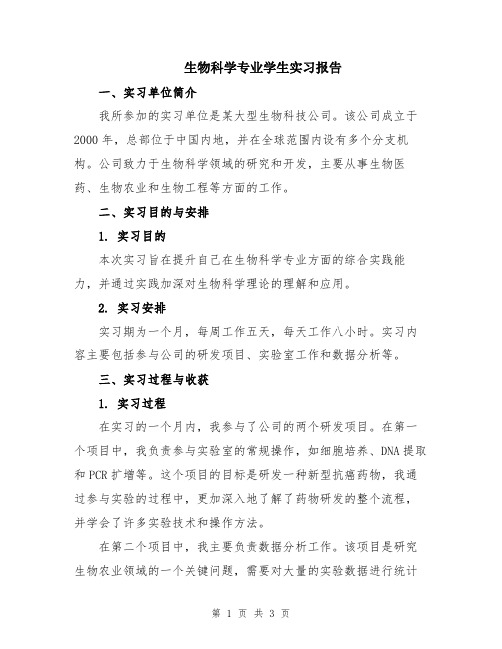 生物科学专业学生实习报告

一、实习单位简介

我所参加的实习单位是某大型生物科技公司。该公司成立于2000年，总部位于中国内地，并在全球范围内设有多个分支机构。公司致力于生物科学领域的研究和开发，主要从事生物医药、生物农业和生物工程等方面的工作。

二、实习目的与安排

1. 实习目的

本次实习旨在提升自己在生物科学专业方面的综合实践能力，并通过实践加深对生物科学理论的理解和应用。

2. 实习安排

实习期为一个月，每周工作五天，每天工作八小时。实习内容主要包括参与公司的研发项目、实验室工作和数据分析等。

三、实习过程与收获

1. 实习过程

在实习的一个月内，我参与了公司的两个研发项目。在第一个项目中，我负责参与实验室的常规操作，如细胞培养、DNA提取和PCR扩增等。这个项目的目标是研发一种新型抗癌药物，我通过参与实验的过程中，更加深入地了解了药物研发的整个流程，并学会了许多实验技术和操作方法。

在第二个项目中，我主要负责数据分析工作。该项目是研究生物农业领域的一个关键问题，需要对大量的实验数据进行统计

第 1 页 共 3 页